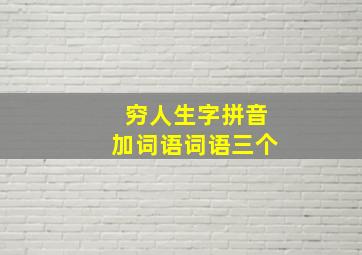 穷人生字拼音
加词语词语三个